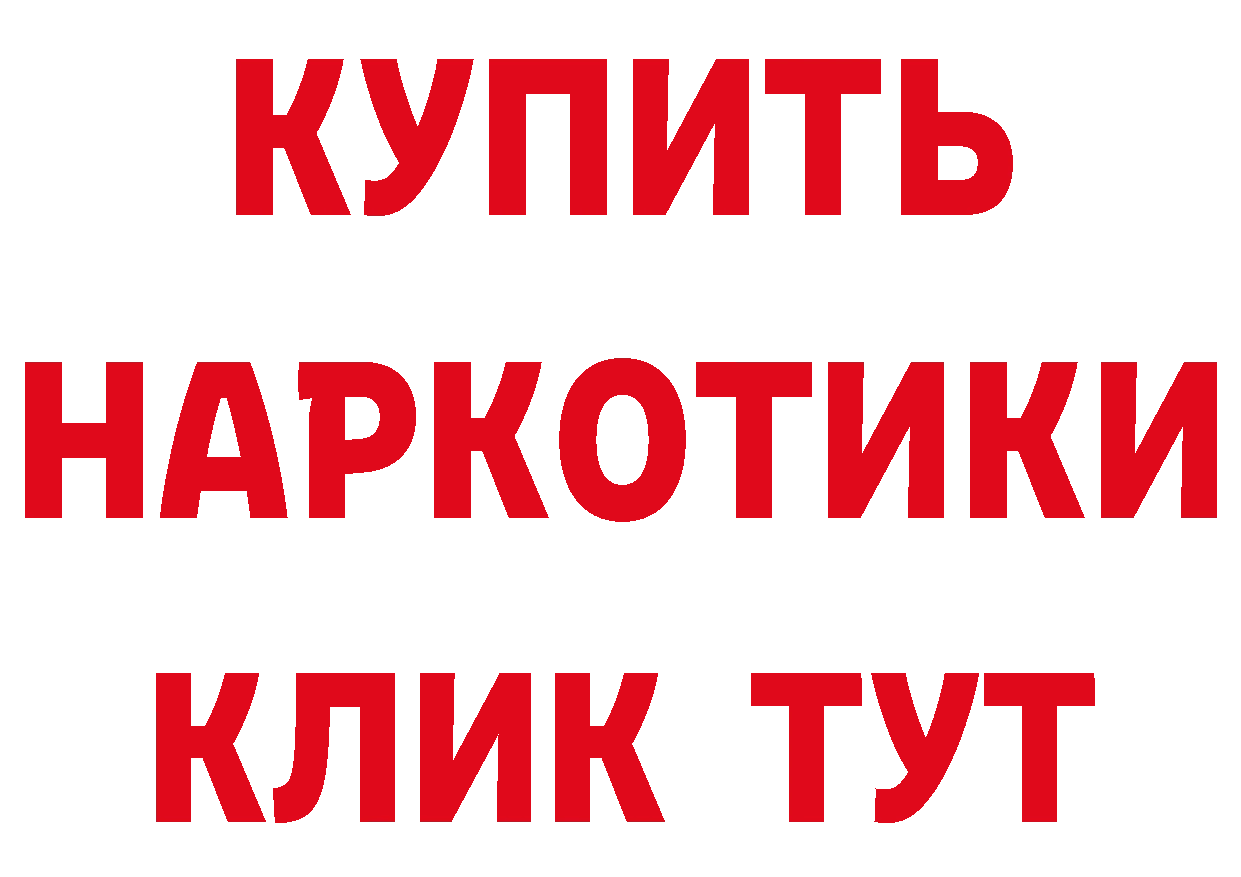 КУПИТЬ
НАРКОТИКИ
КЛИК ТУТ